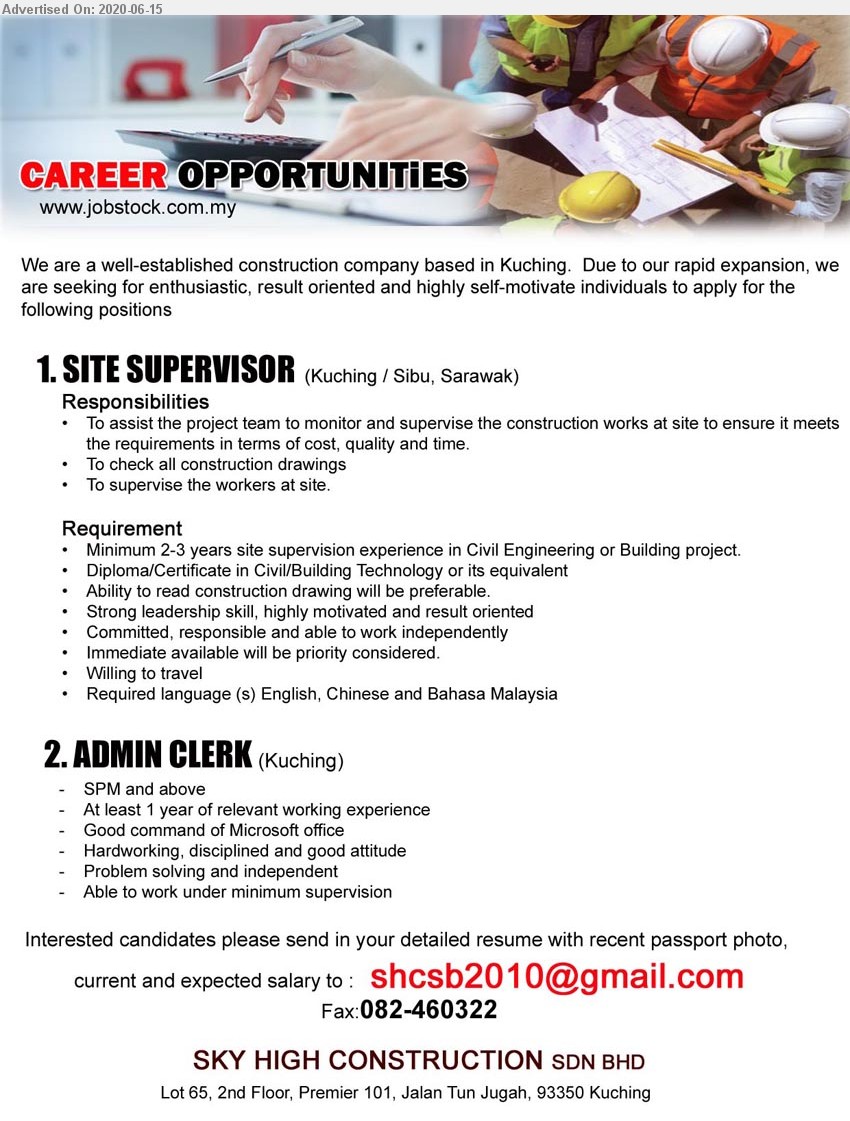 Advertised On: 2020-06-15

CAREER OPPORTUNITiES
www.jobstock.com.my

We are a well-established construction company based in Kuching. Due to our rapid expansion, we are seeking for enthusiastic, result oriented and highly self-motivate individuals to apply for the following positions

1. SITE SUPERVISOR (Kuching / Sibu, Sarawak)

Responsibilities
• To assist the project team to monitor and supervise the construction works at site to ensure it meets the requirements in terms of cost, quality and time.
• To check all construction drawings
• To supervise the workers at site.

Requirement
• Minimum 2-3 years site supervision experience in Civil Engineering or Building project.
• Diploma/Certificate in Civil/Building Technology or its equivalent
• Ability to read construction drawing will be preferable.
• Strong leadership skill, highly motivated and result oriented
• Committed, responsible and able to work independently
• Immediate available will be priority considered.
• Willing to travel
• Required language (s) English, Chinese and Bahasa Malaysia

2. ADMIN CLERK (Kuching)
- SPM and above
- At least 1 year of relevant working experience
- Good command of Microsoft office
- Hardworking, disciplined and good attitude
- Problem solving and independent
- Able to work under minimum supervision

Interested candidates please send in your detailed resume with recent passport photo, current and expected salary to : shcsb2010@gmail.com
Fax:082-460322

SKY HIGH CONSTRUCTION SDN BHD
Lot 65, 2nd Floor, Premier 101, Jalan Tun Jugah, 93350 Kuching